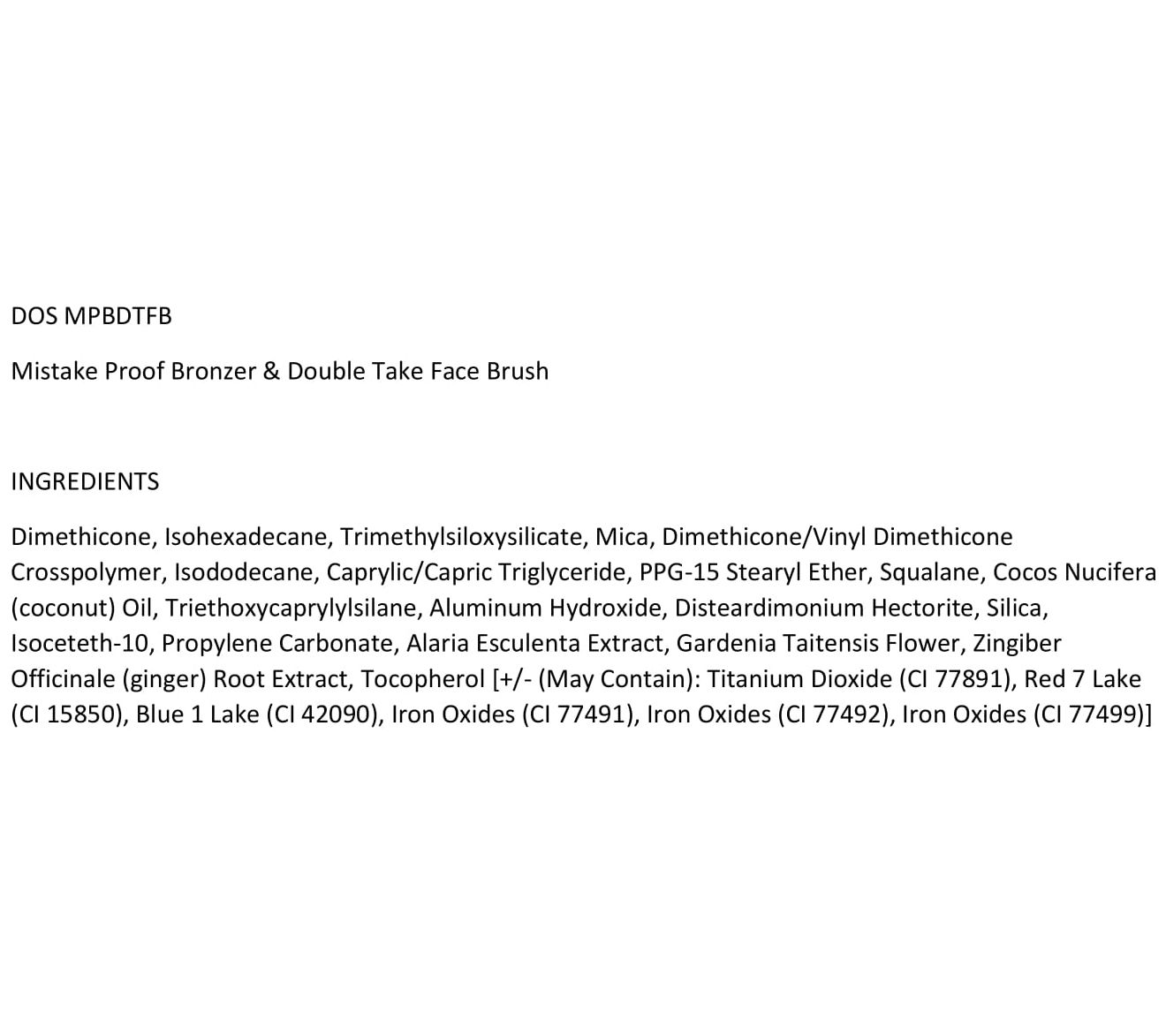 DOS MPBDTFB

Mistake Proof Bronzer & Double Take Face Brush

INGREDIENTS

Dimethicone, Isohexadecane, Trimethylsiloxysilicate, Mica, Dimethicone/Vinyl Dimethicone Crosspolymer, Isododecane, Caprylic/Capric Triglyceride, PPG-15 Stearyl Ether, Squalane, Cocos Nucifera (coconut) Oil, Triethoxycaprylylsilane, Aluminum Hydroxide, Disteardimonium Hectorite, Silica, Isoceteth-10, Propylene Carbonate, Alaria Esculenta Extract, Gardenia Taitensis Flower, Zingiber Officinale (ginger) Root Extract, Tocopherol [+/- (May Contain): Titanium Dioxide (CI 77891), Red 7 Lake (CI 15850), Blue 1 Lake (CI 42090), Iron Oxides (CI 77491), Iron Oxides (CI 77492), Iron Oxides (CI 77499)]